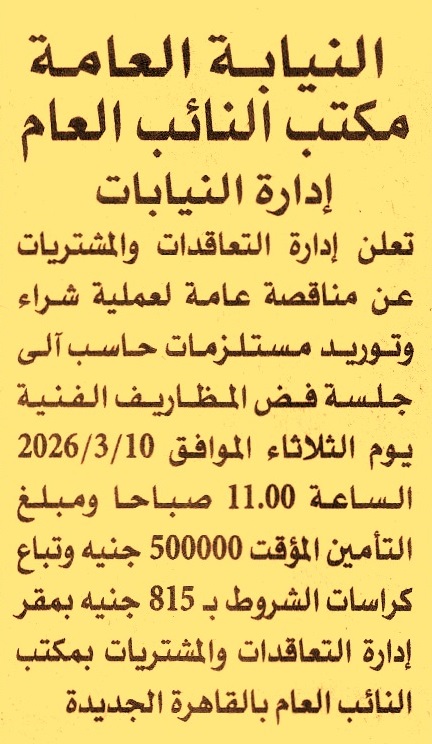 النيابة العامة
مكتب النائب العام
إدارة النيابات

تعلن إدارة التعاقدات والمشتريات عن مناقصة عامة لعملية شراء وتوريد مستلزمات حاسب آلى جلسة فض المظاريف الفنية يوم الثلاثاء الموافق 2026/3/10 الساعة 11.00 صباحا ومبلغ التأمين المؤقت 500000 جنيه وتباع كراسات الشروط بـ 815 جنيه بمقر إدارة التعاقدات والمشتريات بمكتب النائب العام بالقاهرة الجديدة